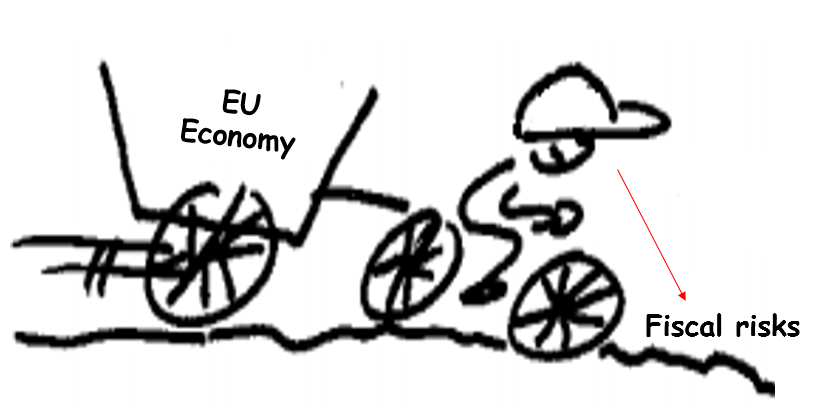 EU
Economy

Fiscal risks